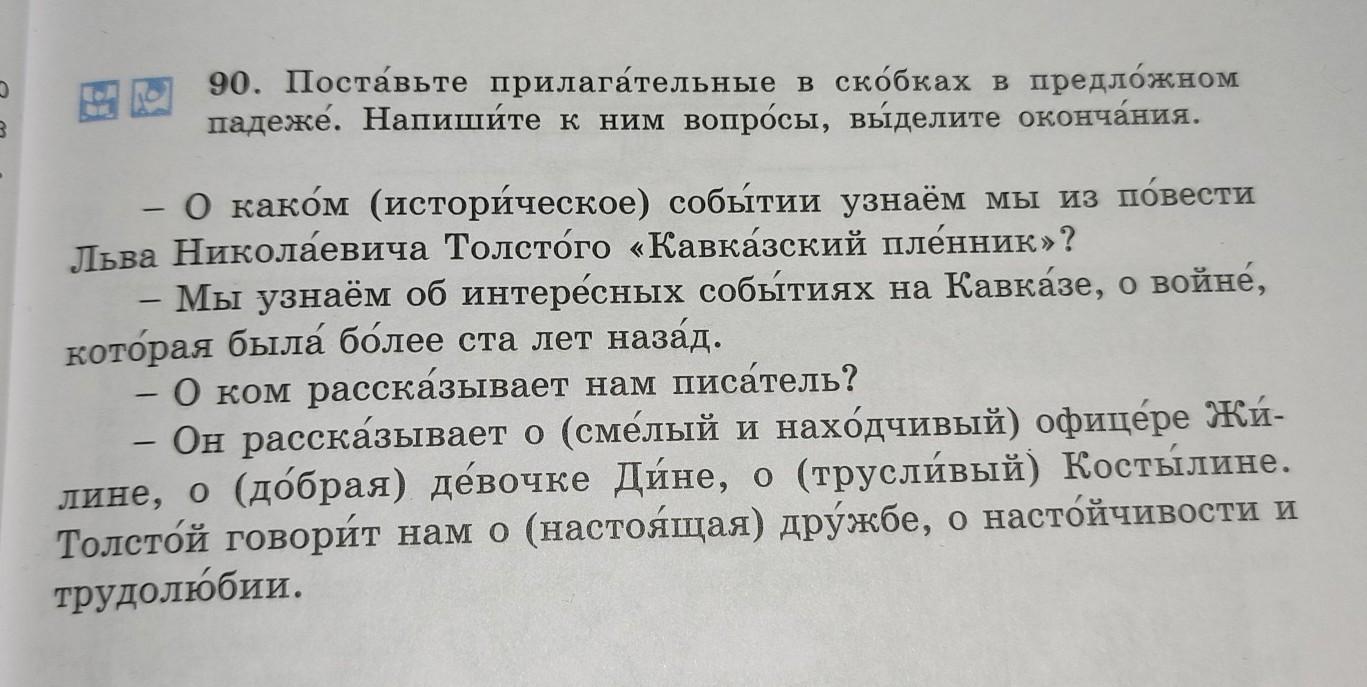 90. Поста́вьте прилага́тельные в ско́бках в предло́жном падеже́. Напиши́те к ним вопро́сы, вы́делите оконча́ния.

– О како́м (истори́ческое) собы́тии узнаём мы из по́вести Льва Никола́евича Толсто́го «Кавка́зский пле́нник»?

– Мы узнаём об интере́сных собы́тиях на Кавка́зе, о войне́, кото́рая была́ бо́лее ста лет наза́д.

– О ком расска́зывает нам писа́тель?

– Он расска́зывает о (сме́лый и нахо́дчивый) офице́ре Жи́лине, о (до́брая) де́вочке Ди́не, о (трусли́вый) Косты́лине. Толсто́й говори́т нам о (настоя́щая) дру́жбе, о насто́йчивости и трудолю́бии.